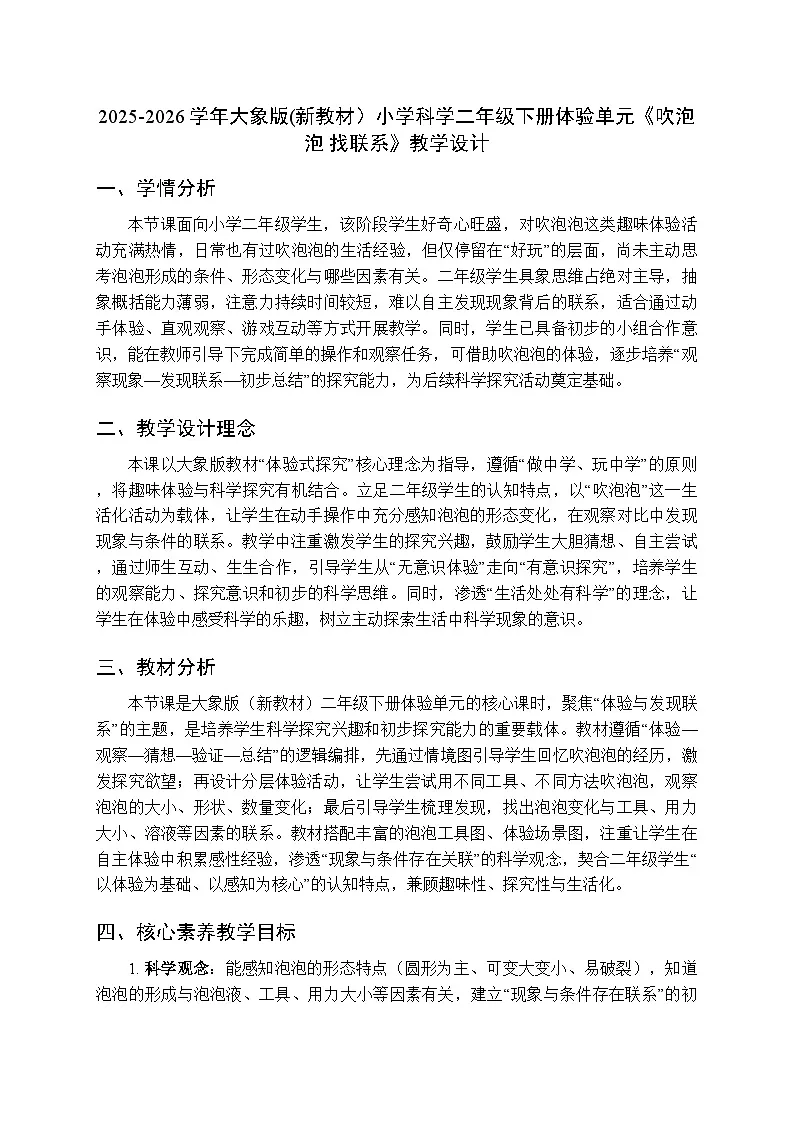 2025-2026 学年大象版(新教材）小学科学二年级下册体验单元《吹泡泡 找联系》教学设计

一、学情分析

本节课面向小学二年级学生，该阶段学生好奇心旺盛，对吹泡泡这类趣味体验活动充满热情，日常也有过吹泡泡的生活经验，但仅停留在“好玩”的层面，尚未主动思考泡泡形成的条件、形态变化与哪些因素有关。二年级学生具象思维占绝对主导，抽象概括能力薄弱，注意力持续时间较短，难以自主发现现象背后的联系，适合通过动手体验、直观观察、游戏互动等方式开展教学。同时，学生已具备初步的小组合作意识，能在教师引导下完成简单的操作和观察任务，可借助吹泡泡的体验，逐步培养“观察现象—发现联系—初步总结”的探究能力，为后续科学探究活动奠定基础。

二、教学设计理念

本课以大象版教材“体验式探究”核心理念为指导，遵循“做中学、玩中学”的原则，将趣味体验与科学探究有机结合。立足二年级学生的认知特点，以“吹泡泡”这一生活化活动为载体，让学生在动手操作中充分感知泡泡的形态变化，在观察对比中发现现象与条件的联系。教学中注重激发学生的探究兴趣，鼓励学生大胆猜想、自主尝试，通过师生互动、生生合作，引导学生从“无意识体验”走向“有意识探究”，培养学生的观察能力、探究意识和初步的科学思维。同时，渗透“生活处处有科学”的理念，让学生在体验中感受科学的乐趣，树立主动探索生活中科学现象的意识。

三、教材分析

本节课是大象版（新教材）二年级下册体验单元的核心课时，聚焦“体验与发现联系”的主题，是培养学生科学探究兴趣和初步探究能力的重要载体。教材遵循“体验—观察—猜想—验证—总结”的逻辑编排，先通过情境图引导学生回忆吹泡泡的经历，激发探究欲望；再设计分层体验活动，让学生尝试用不同工具、不同方法吹泡泡，观察泡泡的大小、形状、数量变化；最后引导学生梳理发现，找出泡泡变化与工具、用力大小、溶液等因素的联系。教材搭配丰富的泡泡工具图、体验场景图，注重让学生在自主体验中积累感性经验，渗透“现象与条件存在关联”的科学观念，契合二年级学生“以体验为基础、以感知为核心”的认知特点，兼顾趣味性、探究性与生活化。

四、核心素养教学目标

1. 科学观念：能感知泡泡的形态特点（圆形为主、可变大变小、易破裂），知道泡泡的形成与泡泡液、工具、用力大小等因素有关，建立“现象与条件存在联系”的初